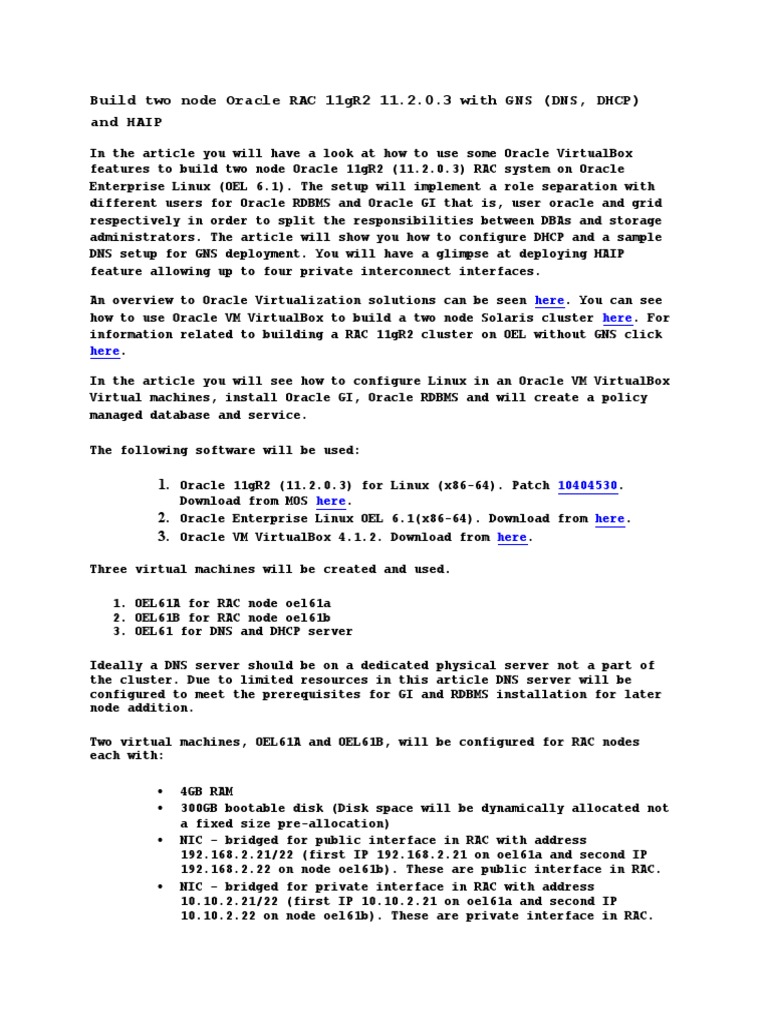 Build two node Oracle RAC 11gR2 11.2.0.3 with GNS (DNS, DHCP) and HAIP

In the article you will have a look at how to use some Oracle VirtualBox features to build two node Oracle 11gR2 (11.2.0.3) RAC system on Oracle Enterprise Linux (OEL 6.1). The setup will implement a role separation with different users for Oracle RDBMS and Oracle GI that is, user oracle and grid respectively in order to split the responsibilities between DBAs and storage administrators. The article will show you how to configure DHCP and a sample DNS setup for GNS deployment. You will have a glimpse at deploying HAIP feature allowing up to four private interconnect interfaces.

An overview to Oracle Virtualization solutions can be seen here. You can see how to use Oracle VM VirtualBox to build a two node Solaris cluster here. For information related to building a RAC 11gR2 cluster on OEL without GNS click here.

In the article you will see how to configure Linux in an Oracle VM VirtualBox Virtual machines, install Oracle GI, Oracle RDBMS and will create a policy managed database and service.

The following software will be used:

1. Oracle 11gR2 (11.2.0.3) for Linux (x86-64). Patch 10404530. Download from MOS here.
2. Oracle Enterprise Linux OEL 6.1(x86-64). Download from here.
3. Oracle VM VirtualBox 4.1.2. Download from here.

Three virtual machines will be created and used.

1. OEL61A for RAC node oel61a
2. OEL61B for RAC node oel61b
3. OEL61 for DNS and DHCP server

Ideally a DNS server should be on a dedicated physical server not a part of the cluster. Due to limited resources in this article DNS server will be configured to meet the prerequisites for GI and RDBMS installation for later node addition.

Two virtual machines, OEL61A and OEL61B, will be configured for RAC nodes each with:

• 4GB RAM
• 300GB bootable disk (Disk space will be dynamically allocated not a fixed size pre-allocation)
• NIC – bridged for public interface in RAC with address 192.168.2.21/22 (first IP 192.168.2.21 on oel61a and second IP 192.168.2.22 on node oel61b). These are public interface in RAC.
• NIC – bridged for private interface in RAC with address 10.10.2.21/22 (first IP 10.10.2.21 on oel61a and second IP 10.10.2.22 on node oel61b). These are private interface in RAC.